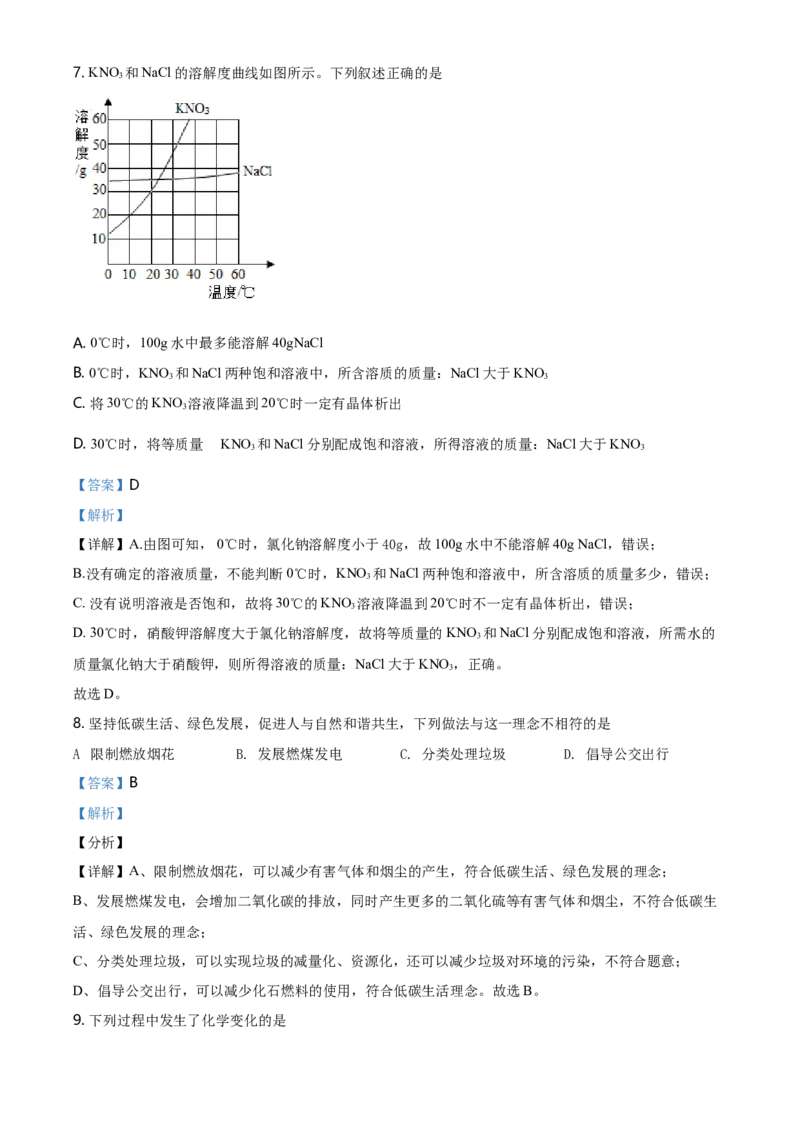 7. $KNO_3$ 和 NaCl 的溶解度曲线如图所示。下列叙述正确的是

溶解度/g
60
50
40
30
20
10
$KNO_3$
NaCl
0 10 20 30 40 50 60
温度/℃

A. 0℃时，100g 水中最多能溶解 40gNaCl

B. 0℃时，$KNO_3$ 和 NaCl 两种饱和溶液中，所含溶质的质量：NaCl 大于 $KNO_3$

C. 将 30℃的 $KNO_3$ 溶液降温到 20℃时一定有晶体析出

D. 30℃时，将等质量 $KNO_3$ 和 NaCl 分别配成饱和溶液，所得溶液的质量：NaCl 大于 $KNO_3$

【答案】D

【解析】

【详解】A.由图可知，0℃时，氯化钠溶解度小于 40g，故 100g 水中不能溶解 40g NaCl，错误；

B.没有确定的溶液质量，不能判断 0℃时，$KNO_3$ 和 NaCl 两种饱和溶液中，所含溶质的质量多少，错误；

C. 没有说明溶液是否饱和，故将 30℃的 $KNO_3$ 溶液降温到 20℃时不一定有晶体析出，错误；

D. 30℃时，硝酸钾溶解度大于氯化钠溶解度，故将等质量的 $KNO_3$ 和 NaCl 分别配成饱和溶液，所需水的质量氯化钠大于硝酸钾，则所得溶液的质量：NaCl 大于 $KNO_3$，正确。

故选 D。

8. 坚持低碳生活、绿色发展，促进人与自然和谐共生，下列做法与这一理念不相符的是

A 限制燃放烟花 B. 发展燃煤发电 C. 分类处理垃圾 D. 倡导公交出行

【答案】B

【解析】

【分析】

【详解】A、限制燃放烟花，可以减少有害气体和烟尘的产生，符合低碳生活、绿色发展的理念；

B、发展燃煤发电，会增加二氧化碳的排放，同时产生更多的二氧化硫等有害气体和烟尘，不符合低碳生活、绿色发展的理念；

C、分类处理垃圾，可以实现垃圾的减量化、资源化，还可以减少垃圾对环境的污染，不符合题意；

D、倡导公交出行，可以减少化石燃料的使用，符合低碳生活理念。故选 B。

9. 下列过程中发生了化学变化的是